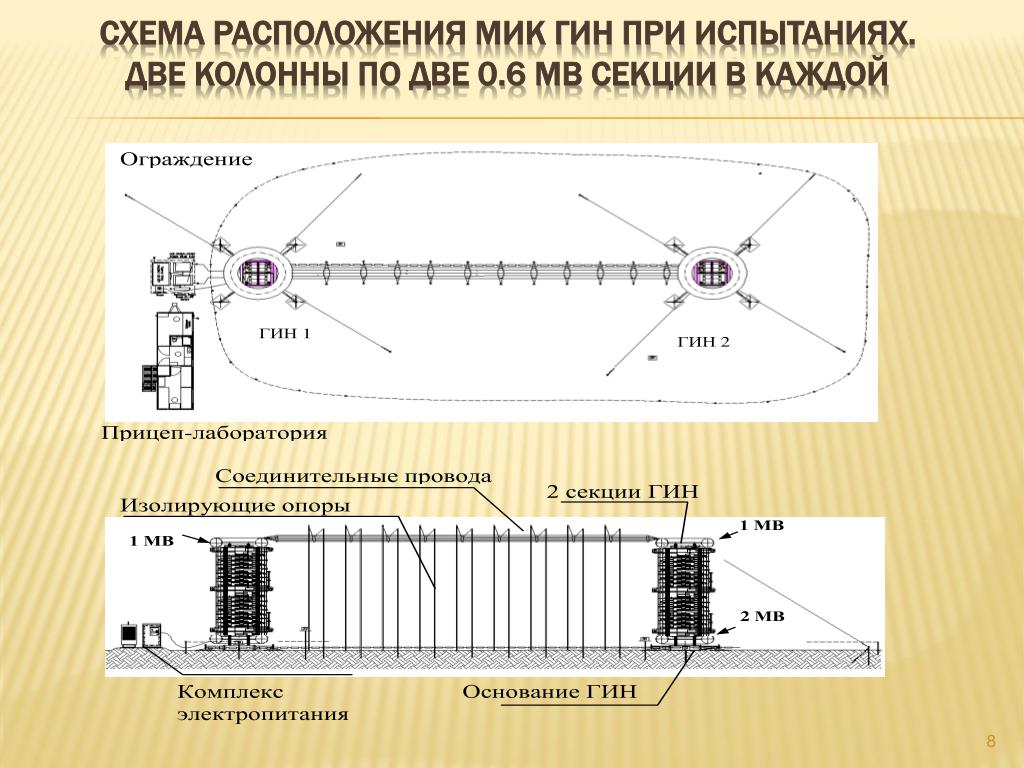 СХЕМА РАСПОЛОЖЕНИЯ МИК ГИН ПРИ ИСПЫТАНИЯХ. ДВЕ КОЛОННЫ ПО ДВЕ 0.6 МВ СЕКЦИИ В КАЖДОЙ

Ограждение

ГИН 1

ГИН 2

Прицеп-лаборатория

Соединительные провода

Изолирующие опоры

2 секции ГИН

1 МВ

1 МВ

2 МВ

Комплекс электропитания

Основание ГИН

8